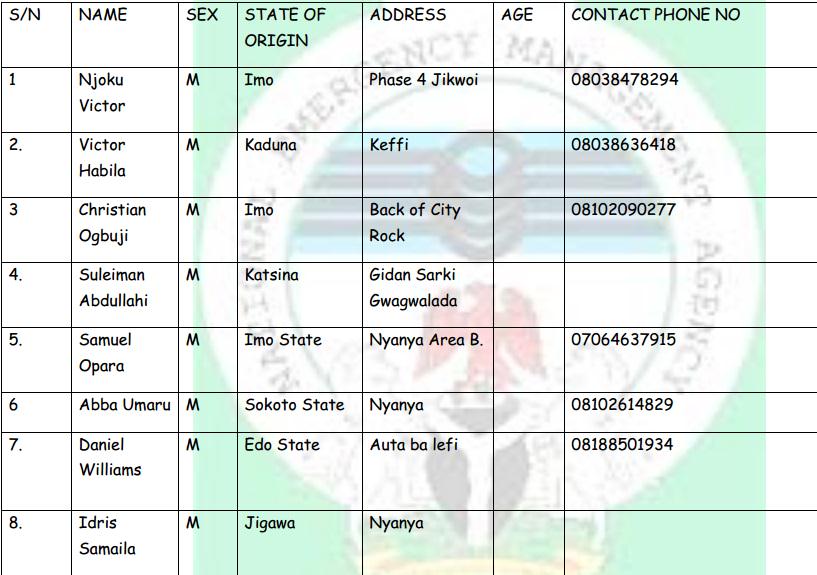 | S/N | NAME | SEX | STATE OF ORIGIN | ADDRESS | AGE | CONTACT PHONE NO |
|---|---|---|---|---|---|---|
| 1 | Njoku Victor | M | Imo | Phase 4 Jikwoi | | 08038478294 |
| 2. | Victor Habila | M | Kaduna | Keffi | | 08038636418 |
| 3 | Christian Ogbuji | M | Imo | Back of City Rock | | 08102090277 |
| 4. | Suleiman Abdullahi | M | Katsina | Gidan Sarki Gwagwalada | | |
| 5. | Samuel Opara | M | Imo State | Nyanya Area B. | | 07064637915 |
| 6 | Abba Umaru | M | Sokoto State | Nyanya | | 08102614829 |
| 7. | Daniel Williams | M | Edo State | Auta ba lefi | | 08188501934 |
| 8. | Idris Samaila | M | Jigawa | Nyanya | | |

EMERGENCY MANAGEMENT AGENCY